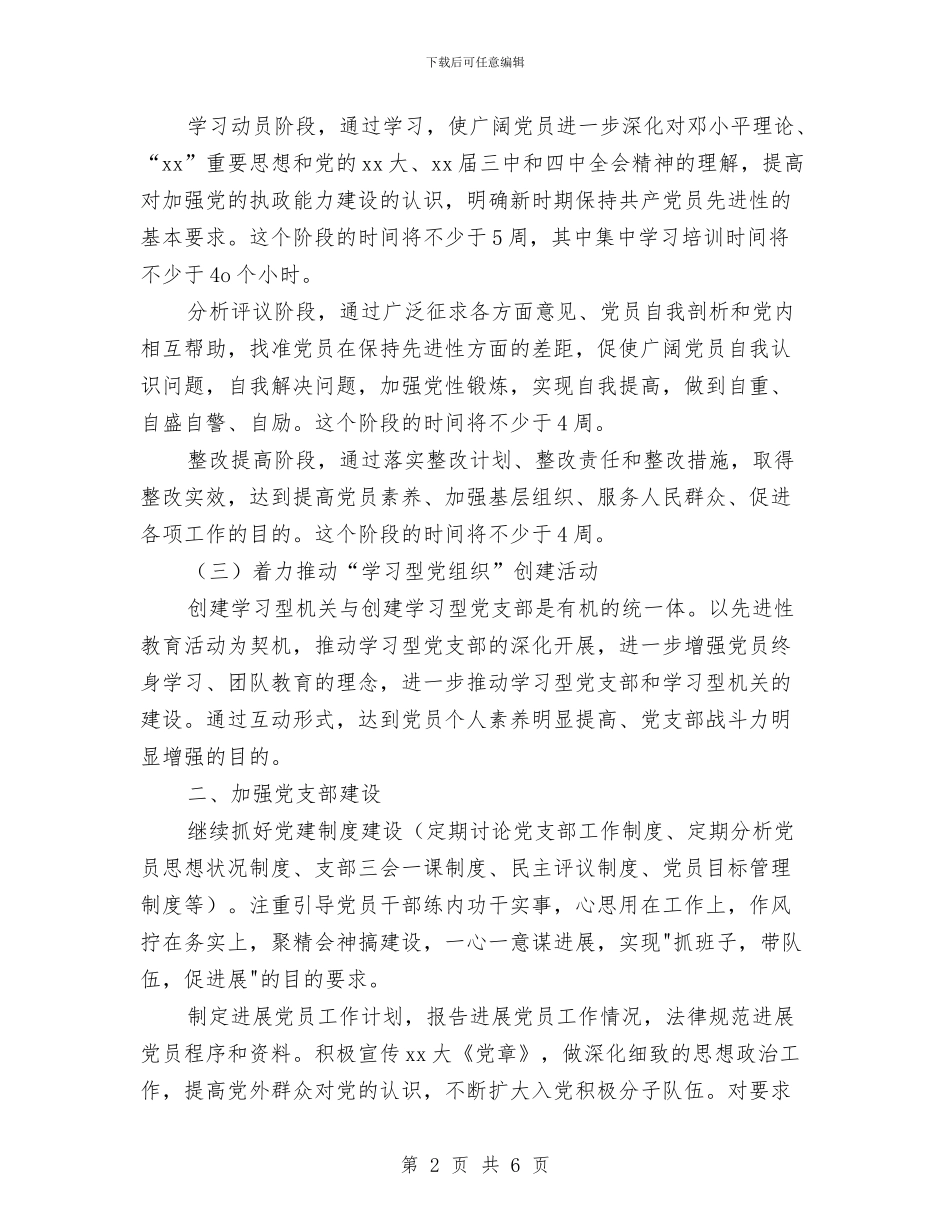 下载后可任意编辑

学习动员阶段，通过学习，使广阔党员进一步深化对邓小平理论、“xx”重要思想和党的xx大、xx届三中和四中全会精神的理解，提高对加强党的执政能力建设的认识，明确新时期保持共产党员先进性的基本要求。这个阶段的时间将不少于5周，其中集中学习培训时间将不少于4o个小时。

分析评议阶段，通过广泛征求各方面意见、党员自我剖析和党内相互帮助，找准党员在保持先进性方面的差距，促使广阔党员自我认识问题，自我解决问题，加强党性锻炼，实现自我提高，做到自重、自盛自警、自励。这个阶段的时间将不少于4周。

整改提高阶段，通过落实整改计划、整改责任和整改措施，取得整改实效，达到提高党员素养、加强基层组织、服务人民群众、促进各项工作的目的。这个阶段的时间将不少于4周。

（三）着力推动“学习型党组织”创建活动

创建学习型机关与创建学习型党支部是有机的统一体。以先进性教育活动为契机，推动学习型党支部的深化开展，进一步增强党员终身学习、团队教育的理念，进一步推动学习型党支部和学习型机关的建设。通过互动形式，达到党员个人素养明显提高、党支部战斗力明显增强的目的。

二、加强党支部建设

继续抓好党建制度建设（定期讨论党支部工作制度、定期分析党员思想状况制度、支部三会一课制度、民主评议制度、党员目标管理制度等）。注重引导党员干部练内功干实事，心思用在工作上，作风拧在务实上，聚精会神搞建设，一心一意谋进展，实现"抓班子，带队伍，促进展"的目的要求。

制定进展党员工作计划，报告进展党员工作情况，法律规范进展党员程序和资料。积极宣传xx大《党章》，做深化细致的思想政治工作，提高党外群众对党的认识，不断扩大入党积极分子队伍。对要求

第 2 页 共 6 页